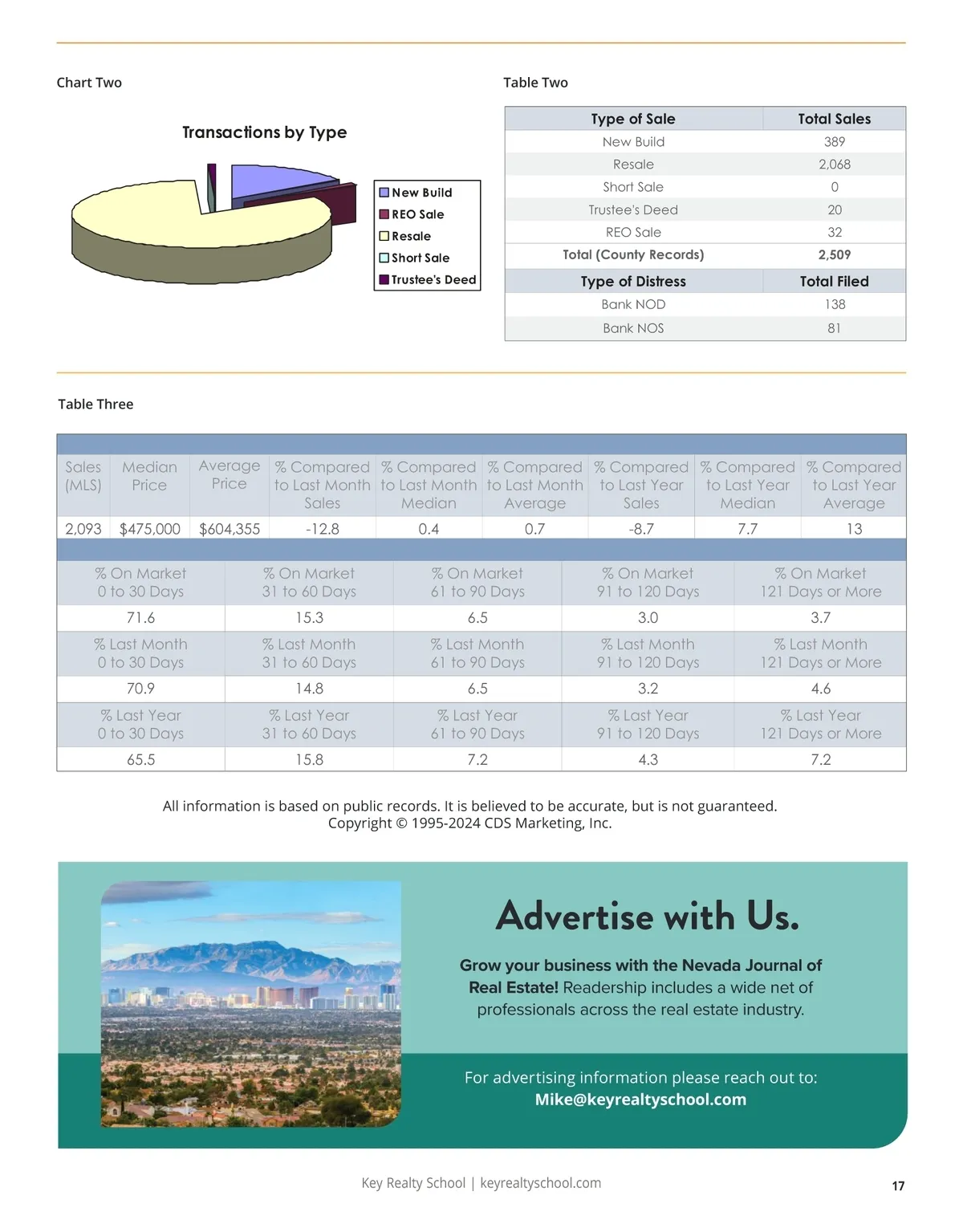 Chart Two

Transactions by Type

New Build
REO Sale
Resale
Short Sale
Trustee's Deed

Table Two

| Type of Sale | Total Sales |
|---|---|
| New Build | 389 |
| Resale | 2,068 |
| Short Sale | 0 |
| Trustee's Deed | 20 |
| REO Sale | 32 |
| Total (County Records) | 2,509 |
| Type of Distress | Total Filed |
| Bank NOD | 138 |
| Bank NOS | 81 |

Table Three

| Sales (MLS) | Median Price | Average Price | % Compared to Last Month Sales | % Compared to Last Month Median | % Compared to Last Month Average | % Compared to Last Year Sales | % Compared to Last Year Median | % Compared to Last Year Average |
|---|---|---|---|---|---|---|---|---|
| 2,093 | $475,000 | $604,355 | -12.8 | 0.4 | 0.7 | -8.7 | 7.7 | 13 |

| % On Market 0 to 30 Days | % On Market 31 to 60 Days | % On Market 61 to 90 Days | % On Market 91 to 120 Days | % On Market 121 Days or More |
|---|---|---|---|---|
| 71.6 | 15.3 | 6.5 | 3.0 | 3.7 |
| % Last Month 0 to 30 Days | % Last Month 31 to 60 Days | % Last Month 61 to 90 Days | % Last Month 91 to 120 Days | % Last Month 121 Days or More |
| 70.9 | 14.8 | 6.5 | 3.2 | 4.6 |
| % Last Year 0 to 30 Days | % Last Year 31 to 60 Days | % Last Year 61 to 90 Days | % Last Year 91 to 120 Days | % Last Year 121 Days or More |
| 65.5 | 15.8 | 7.2 | 4.3 | 7.2 |

All information is based on public records. It is believed to be accurate, but is not guaranteed.
Copyright © 1995-2024 CDS Marketing, Inc.

Advertise with Us.

Grow your business with the Nevada Journal of Real Estate! Readership includes a wide net of professionals across the real estate industry.

For advertising information please reach out to:
Mike@keyrealtyschool.com

Key Realty School | keyrealtyschool.com

17